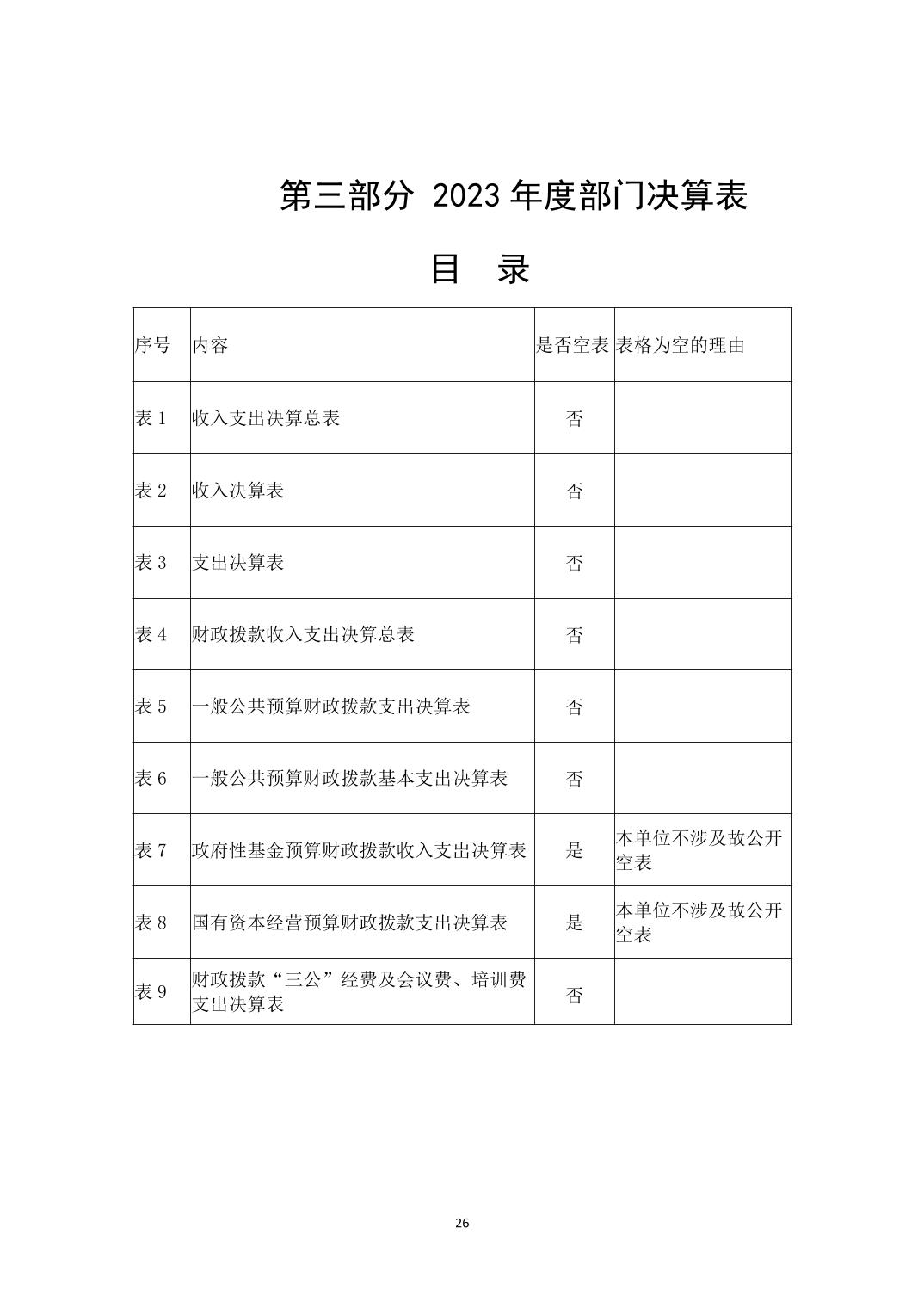 第三部分 2023 年度部门决算表

目 录

| 序号 | 内容 | 是否空表 | 表格为空的理由 |
|---|---|---|---|
| 表 1 | 收入支出决算总表 | 否 | |
| 表 2 | 收入决算表 | 否 | |
| 表 3 | 支出决算表 | 否 | |
| 表 4 | 财政拨款收入支出决算总表 | 否 | |
| 表 5 | 一般公共预算财政拨款支出决算表 | 否 | |
| 表 6 | 一般公共预算财政拨款基本支出决算表 | 否 | |
| 表 7 | 政府性基金预算财政拨款收入支出决算表 | 是 | 本单位不涉及故公开空表 |
| 表 8 | 国有资本经营预算财政拨款支出决算表 | 是 | 本单位不涉及故公开空表 |
| 表 9 | 财政拨款“三公”经费及会议费、培训费支出决算表 | 否 | |

26